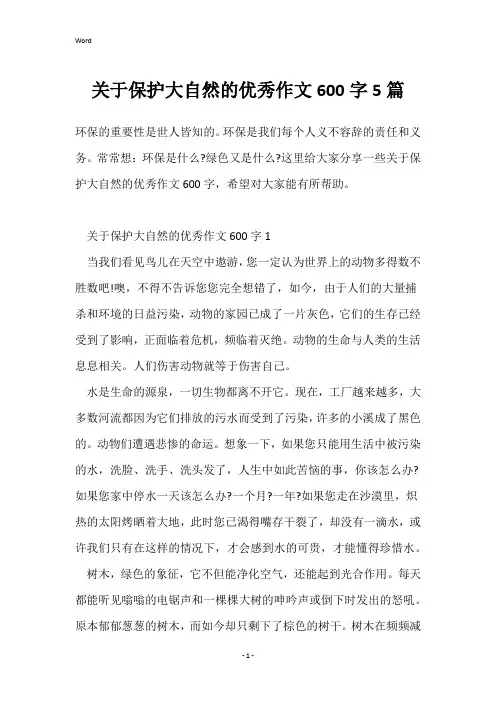 Word

关于保护大自然的优秀作文600字5篇

环保的重要性是世人皆知的。环保是我们每个人义不容辞的责任和义务。常常想：环保是什么?绿色又是什么?这里给大家分享一些关于保护大自然的优秀作文600字，希望对大家能有所帮助。

关于保护大自然的优秀作文600字1

当我们看见鸟儿在天空中遨游，您一定认为世界上的动物多得数不胜数吧!噢，不得不告诉您您完全想错了，如今，由于人们的大量捕杀和环境的日益污染，动物的家园已成了一片灰色，它们的生存已经受到了影响，正面临着危机，频临着灭绝。动物的生命与人类的生活息息相关。人们伤害动物就等于伤害自己。

水是生命的源泉，一切生物都离不开它。现在，工厂越来越多，大多数河流都因为它们排放的污水而受到了污染，许多的小溪成了黑色的。动物们遭遇悲惨的命运。想象一下，如果您只能用生活中被污染的水，洗脸、洗手、洗头发了，人生中如此苦恼的事，你该怎么办?如果您家中停水一天该怎么办?一个月?一年?如果您走在沙漠里，炽热的太阳烤晒着大地，此时您已渴得嘴存干裂了，却没有一滴水，或许我们只有在这样的情况下，才会感到水的可贵，才能懂得珍惜水。

树木，绿色的象征，它不但能净化空气，还能起到光合作用。每天都能听见嗡嗡的电锯声和一棵棵大树的呻吟声或倒下时发出的怒吼。原本郁郁葱葱的树木，而如今却只剩下了棕色的树干。树木在频频减

- 1 -